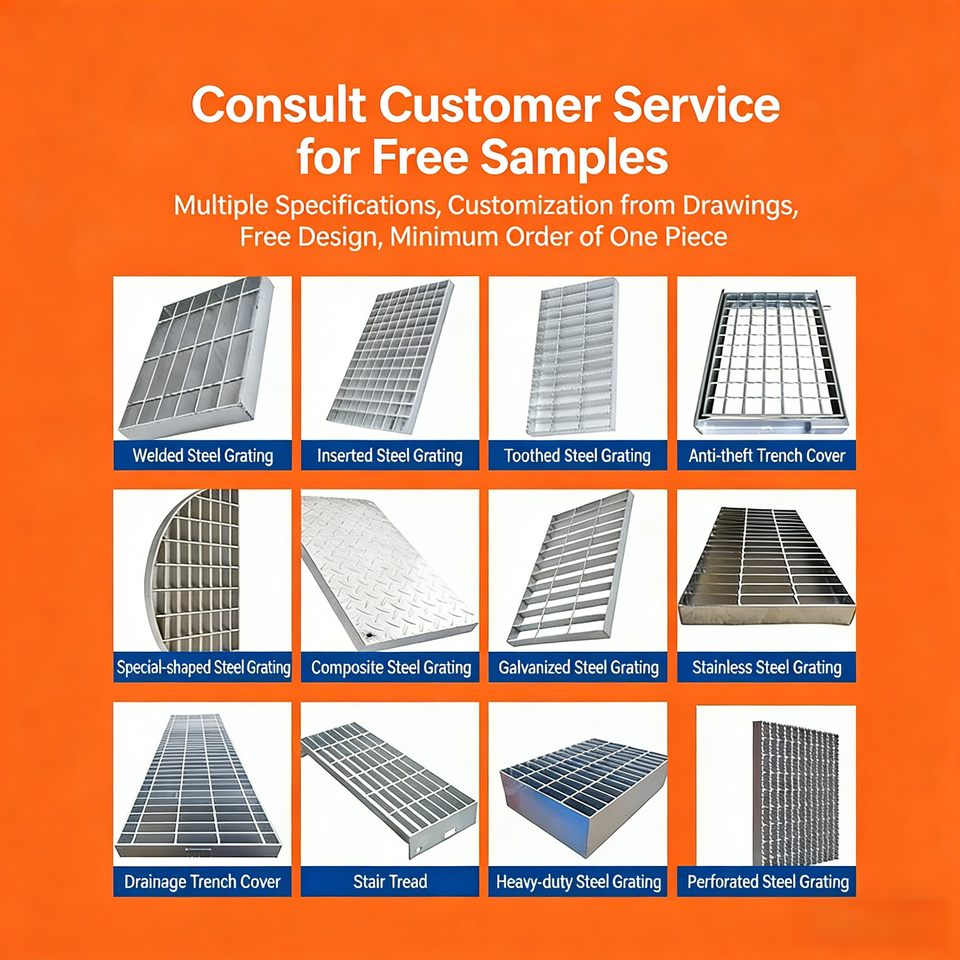 Consult Customer Service for Free Samples

Multiple Specifications, Customization from Drawings, Free Design, Minimum Order of One Piece

Welded Steel Grating

Inserted Steel Grating

Toothed Steel Grating

Anti-theft Trench Cover

Special-shaped Steel Grating

Composite Steel Grating

Galvanized Steel Grating

Stainless Steel Grating

Drainage Trench Cover

Stair Tread

Heavy-duty Steel Grating

Perforated Steel Grating